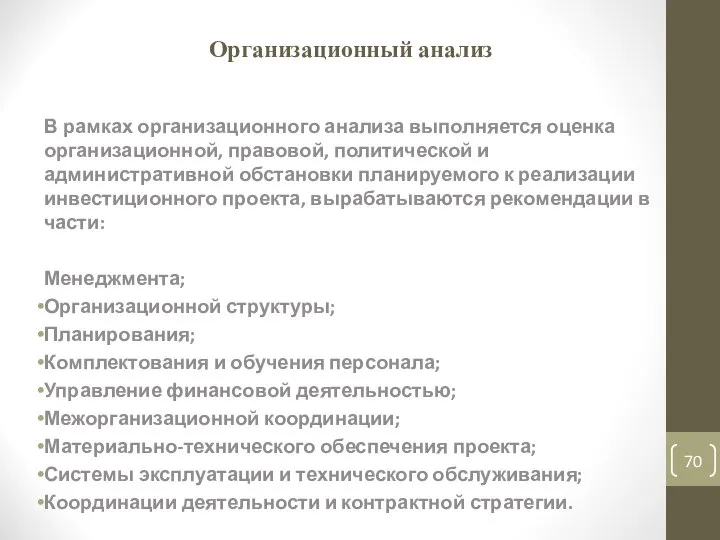 Организационный анализ

В рамках организационного анализа выполняется оценка организационной, правовой, политической и административной обстановки планируемого к реализации инвестиционного проекта, вырабатываются рекомендации в части:

Менеджмента;
•Организационной структуры;
•Планирования;
•Комплектования и обучения персонала;
•Управление финансовой деятельностью;
•Межорганизационной координации;
•Материально-технического обеспечения проекта;
•Системы эксплуатации и технического обслуживания;
•Координации деятельности и контрактной стратегии.

70